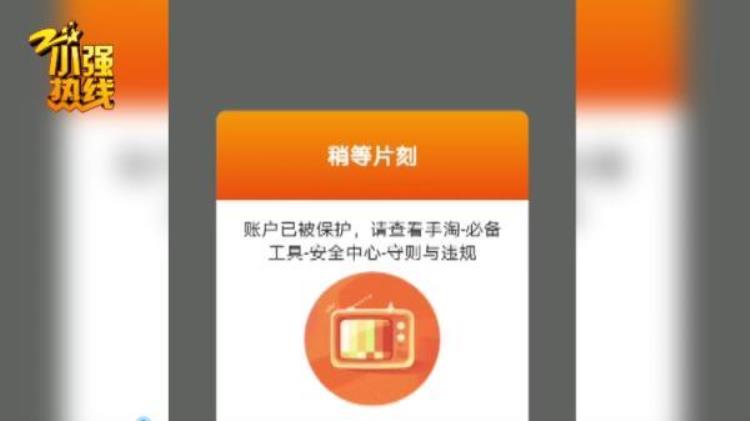 小强热线

稍等片刻

账户已被保护，请查看手淘-必备工具-安全中心-守则与违规